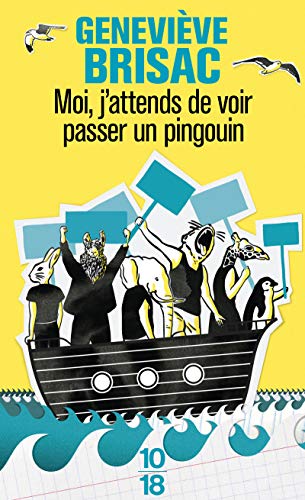 GENEVIÈVE
BRISAC

Moi, j'attends de voir passer un pingouin

10
18